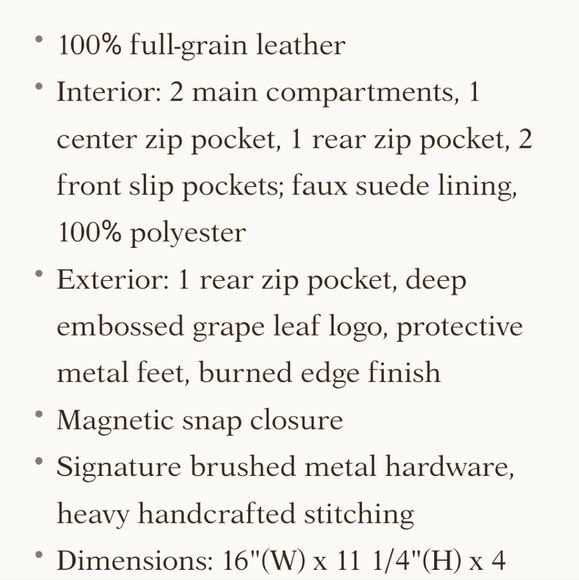 • 100% full-grain leather
• Interior: 2 main compartments, 1 center zip pocket, 1 rear zip pocket, 2 front slip pockets; faux suede lining, 100% polyester
• Exterior: 1 rear zip pocket, deep embossed grape leaf logo, protective metal feet, burned edge finish
• Magnetic snap closure
• Signature brushed metal hardware, heavy handcrafted stitching
• Dimensions: 16"(W) x 11 1/4"(H) x 4